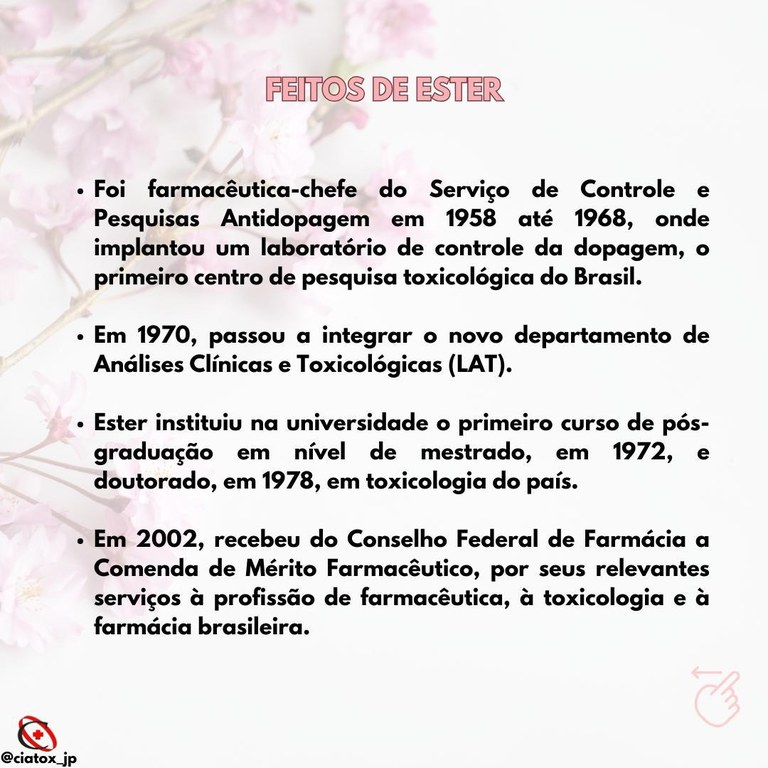 FEITOS DE ESTER

• Foi farmacêutica-chefe do Serviço de Controle e Pesquisas Antidopagem em 1958 até 1968, onde implantou um laboratório de controle da dopagem, o primeiro centro de pesquisa toxicológica do Brasil.

• Em 1970, passou a integrar o novo departamento de Análises Clínicas e Toxicológicas (LAT).

• Ester instituiu na universidade o primeiro curso de pós-graduação em nível de mestrado, em 1972, e doutorado, em 1978, em toxicologia do país.

• Em 2002, recebeu do Conselho Federal de Farmácia a Comenda de Mérito Farmacêutico, por seus relevantes serviços à profissão de farmacêutica, à toxicologia e à farmácia brasileira.

@ciatox_jp